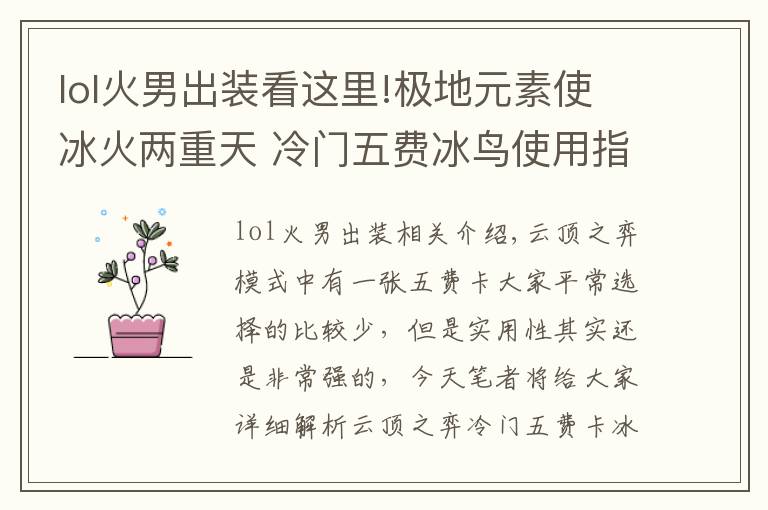 lol火男出装看这里!极地元素使冰火两重天 冷门五费冰鸟使用指

lol火男出装相关介绍，云顶之弈模式中有一张五费卡大家平常选择的比较少，但是实用性其实还是非常强的，今天笔者将给大家详细解析云顶之弈冷门五费卡冰